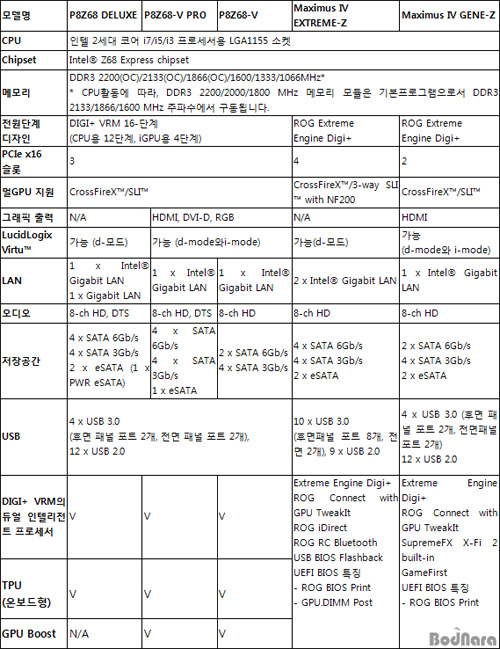 | 모델명 | P8Z68 DELUXE | P8Z68-V PRO | P8Z68-V | Maximus IV EXTREME-Z | Maximus IV GENE-Z |
|---|---|---|---|---|---|
| CPU | 인텔 2세대 코어 i7/i5/i3 프로세서용 LGA1155 소켓 | | | | |
| Chipset | Intel® Z68 Express chipset | | | | |
| 메모리 | DDR3 2200(OC)/2133(OC)/1866(OC)/1600/1333/1066MHz* * CPU활동에 따라, DDR3 2200/2000/1800 MHz 메모리 모듈은 기본프로그램으로서 DDR3 2133/1866/1600 MHz 주파수에서 구동됩니다. | | | | |
| 전원단계 디자인 | DIGI+ VRM 16-단계 (CPU용 12단계, iGPU용 4단계) | | | ROG Extreme Engine Digi+ | ROG Extreme Engine Digi+ |
| PCIe x16 슬롯 | 3 | | | 4 | 2 |
| 멀GPU 지원 | CrossFireX™/SLI™ | | | CrossFireX™/3-way SLI™ with NF200 | CrossFireX™/SLI™ |
| 그래픽 출력 | N/A | HDMI, DVI-D, RGB | | N/A | HDMI |
| LucidLogix Virtu™ | 가능 (d-모드) | 가능 (d-mode와i-mode) | | 가능(d-모드) | 가능 (d-mode와 i-mode) |
| LAN | 1 x Intel® Gigabit LAN 1 x Gigabit LAN | 1 x Intel® Gigabit LAN | 1 x Intel® Gigabit LAN | 2 x Intel® Gigabit LAN | 1 x Intel® Gigabit LAN |
| 오디오 | 8-ch HD, DTS | 8-ch HD, DTS | 8-ch HD | 8-ch HD | 8-ch HD |
| 저장공간 | 4 x SATA 6Gb/s 4 x SATA 3Gb/s 2 x eSATA (1 x PWR eSATA) | 4 x SATA 6Gb/s 4 x SATA 3Gb/s 1 x eSATA | 2 x SATA 6Gb/s 4 x SATA 3Gb/s | 4 x SATA 6Gb/s 4 x SATA 3Gb/s 2 x eSATA | 2 x SATA 6Gb/s 4 x SATA 3Gb/s 2 x eSATA |
| USB | 4 x USB 3.0 (후면 패널 포트 2개, 전면 패널 포트 2개), 12 x USB 2.0 | | | 10 x USB 3.0 (후면패널 포트 8개, 전면 2개), 9 x USB 2.0 | 4 x USB 3.0 (후면 패널 포트 2개, 전면패널 포트 2개) 12 x USB 2.0 |
| DIGI+ VRM의 듀얼 인텔리전트 프로세서 | V | V | V | Extreme Engine Digi+ ROG Connect with GPU TweakIt ROG iDirect ROG RC Bluetooth USB BIOS Flashback UEFI BIOS 특징 - ROG BIOS Print - GPU.DIMM Post | Extreme Engine Digi+ ROG Connect with GPU TweakIt SupremeFX X-Fi 2 built-in GameFirst UEFI BIOS 특징 - ROG BIOS Print |
| TPU (온보드형) | V | V | V | | |
| GPU Boost | N/A | V | V | | |

BodNara